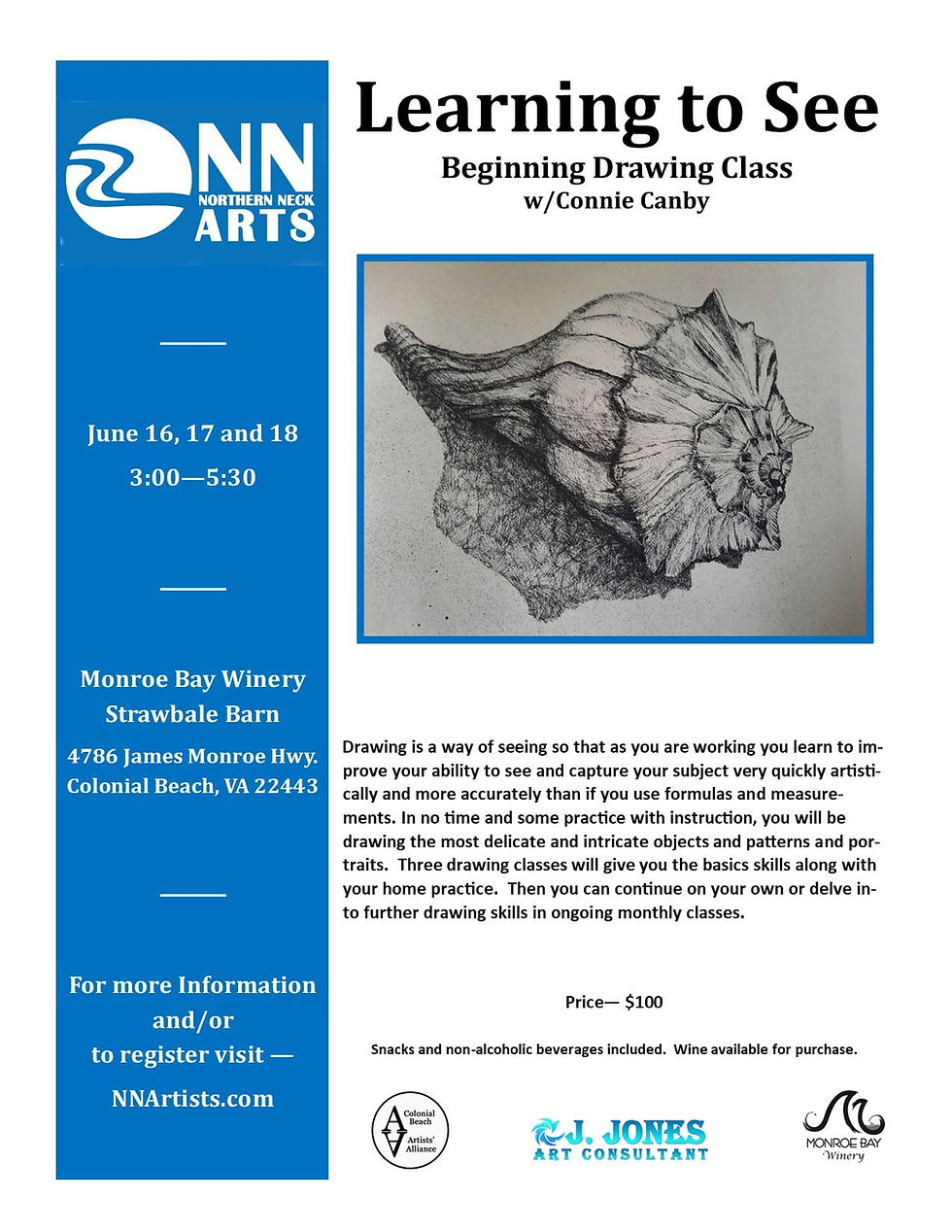 NN
NORTHERN NECK
ARTS

June 16, 17 and 18
3:00—5:30

Monroe Bay Winery
Strawbale Barn

4786 James Monroe Hwy.
Colonial Beach, VA 22443

For more Information and/or to register visit —
NNArtists.com

Learning to See
Beginning Drawing Class
w/Connie Canby

Drawing is a way of seeing so that as you are working you learn to improve your ability to see and capture your subject very quickly artistically and more accurately than if you use formulas and measurements. In no time and some practice with instruction, you will be drawing the most delicate and intricate objects and patterns and portraits. Three drawing classes will give you the basics skills along with your home practice. Then you can continue on your own or delve into further drawing skills in ongoing monthly classes.

Price— $100

Snacks and non-alcoholic beverages included. Wine available for purchase.

Colonial Beach Artists' Alliance

J. JONES
ART CONSULTANT

MONROE BAY
Winery